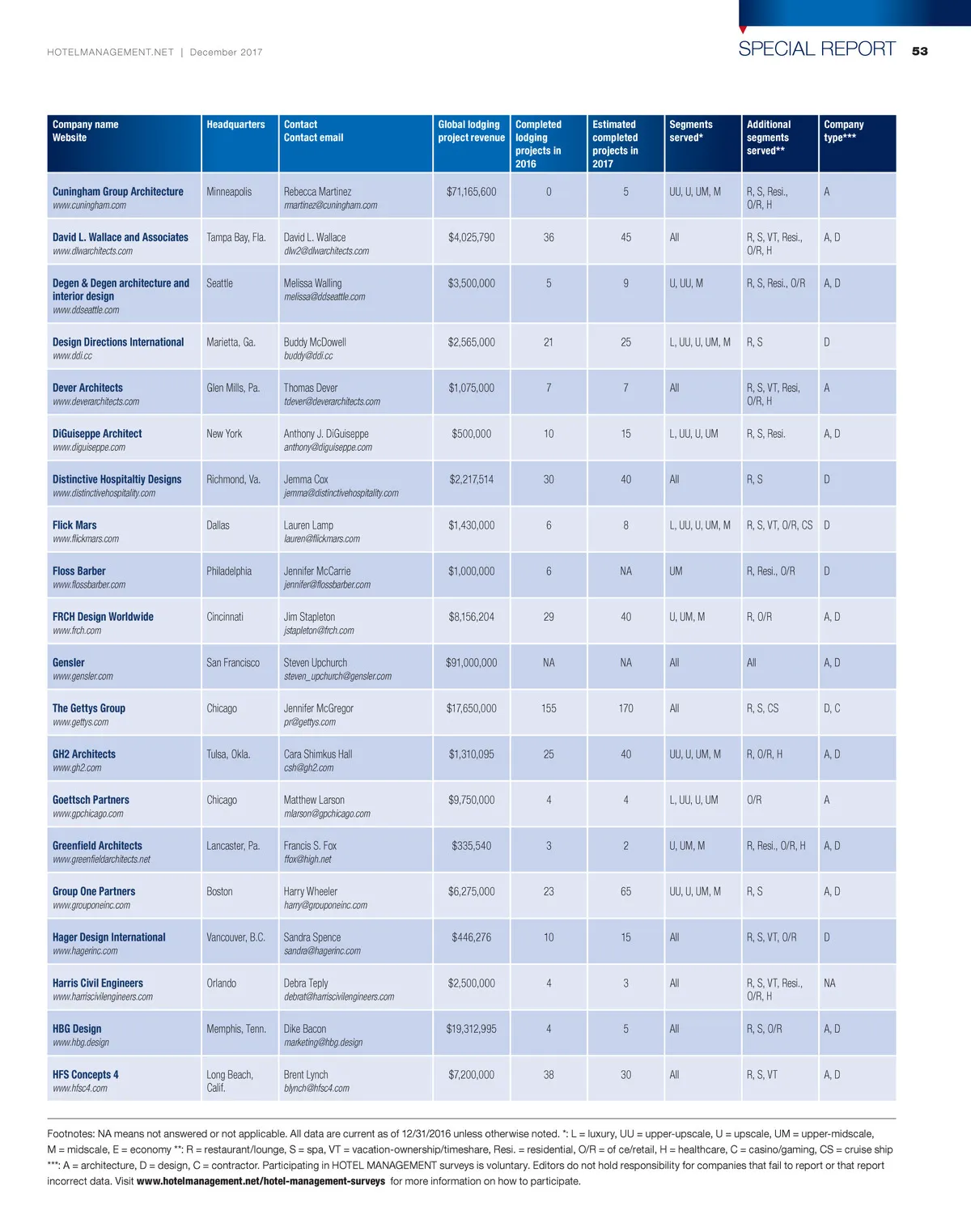 HOTELMANAGEMENT.NET | December 2017

SPECIAL REPORT 53

| Company name Website | Headquarters | Contact Contact email | Global lodging project revenue | Completed lodging projects in 2016 | Estimated completed projects in 2017 | Segments served* | Additional segments served** | Company type*** |
|---|---|---|---|---|---|---|---|---|
| Cuningham Group Architecture www.cuningham.com | Minneapolis | Rebecca Martinez rmartinez@cuningham.com | $71,165,600 | 0 | 5 | UU, U, UM, M | R, S, Resi., O/R, H | A |
| David L. Wallace and Associates www.dlwarchitects.com | Tampa Bay, Fla. | David L. Wallace dlw2@dlwarchitects.com | $4,025,790 | 36 | 45 | All | R, S, VT, Resi., O/R, H | A, D |
| Degen & Degen architecture and interior design www.ddseattle.com | Seattle | Melissa Walling melissa@ddseattle.com | $3,500,000 | 5 | 9 | U, UU, M | R, S, Resi., O/R | A, D |
| Design Directions International www.ddi.cc | Marietta, Ga. | Buddy McDowell buddy@ddi.cc | $2,565,000 | 21 | 25 | L, UU, U, UM, M | R, S | D |
| Dever Architects www.deverarchitects.com | Glen Mills, Pa. | Thomas Dever tdever@deverarchitects.com | $1,075,000 | 7 | 7 | All | R, S, VT, Resi, O/R, H | A |
| DiGuiseppe Architect www.diguiseppe.com | New York | Anthony J. DiGuiseppe anthony@diguiseppe.com | $500,000 | 10 | 15 | L, UU, U, UM | R, S, Resi. | A, D |
| Distinctive Hospitaltiy Designs www.distinctivehospitality.com | Richmond, Va. | Jemma Cox jemma@distinctivehospitality.com | $2,217,514 | 30 | 40 | All | R, S | D |
| Flick Mars www.flickmars.com | Dallas | Lauren Lamp lauren@flickmars.com | $1,430,000 | 6 | 8 | L, UU, U, UM, M | R, S, VT, O/R, CS | D |
| Floss Barber www.flossbarber.com | Philadelphia | Jennifer McCarrie jennifer@flossbarber.com | $1,000,000 | 6 | NA | UM | R, Resi., O/R | D |
| FRCH Design Worldwide www.frch.com | Cincinnati | Jim Stapleton jstapleton@frch.com | $8,156,204 | 29 | 40 | U, UM, M | R, O/R | A, D |
| Gensler www.gensler.com | San Francisco | Steven Upchurch steven_upchurch@gensler.com | $91,000,000 | NA | NA | All | All | A, D |
| The Gettys Group www.gettys.com | Chicago | Jennifer McGregor pr@gettys.com | $17,650,000 | 155 | 170 | All | R, S, CS | D, C |
| GH2 Architects www.gh2.com | Tulsa, Okla. | Cara Shimkus Hall csh@gh2.com | $1,310,095 | 25 | 40 | UU, U, UM, M | R, O/R, H | A, D |
| Goettsch Partners www.gpchicago.com | Chicago | Matthew Larson mlarson@gpchicago.com | $9,750,000 | 4 | 4 | L, UU, U, UM | O/R | A |
| Greenfield Architects www.greenfieldarchitects.net | Lancaster, Pa. | Francis S. Fox ffox@high.net | $335,540 | 3 | 2 | U, UM, M | R, Resi., O/R, H | A, D |
| Group One Partners www.grouponeinc.com | Boston | Harry Wheeler harry@grouponeinc.com | $6,275,000 | 23 | 65 | UU, U, UM, M | R, S | A, D |
| Hager Design International www.hagerinc.com | Vancouver, B.C. | Sandra Spence sandra@hagerinc.com | $446,276 | 10 | 15 | All | R, S, VT, O/R | D |
| Harris Civil Engineers www.harriscivilengineers.com | Orlando | Debra Teply debrat@harriscivilengineers.com | $2,500,000 | 4 | 3 | All | R, S, VT, Resi., O/R, H | NA |
| HBG Design www.hbg.design | Memphis, Tenn. | Dike Bacon marketing@hbg.design | $19,312,995 | 4 | 5 | All | R, S, O/R | A, D |
| HFS Concepts 4 www.hfsc4.com | Long Beach, Calif. | Brent Lynch blynch@hfsc4.com | $7,200,000 | 38 | 30 | All | R, S, VT | A, D |

Footnotes: NA means not answered or not applicable. All data are current as of 12/31/2016 unless otherwise noted. *: L = luxury, UU = upper-upscale, U = upscale, UM = upper-midscale, M = midscale, E = economy **: R = restaurant/lounge, S = spa, VT = vacation-ownership/timeshare, Resi. = residential, O/R = of ce/retail, H = healthcare, C = casino/gaming, CS = cruise ship ***: A = architecture, D = design, C = contractor. Participating in HOTEL MANAGEMENT surveys is voluntary. Editors do not hold responsibility for companies that fail to report or that report incorrect data. Visit www.hotelmanagement.net/hotel-management-surveys for more information on how to participate.